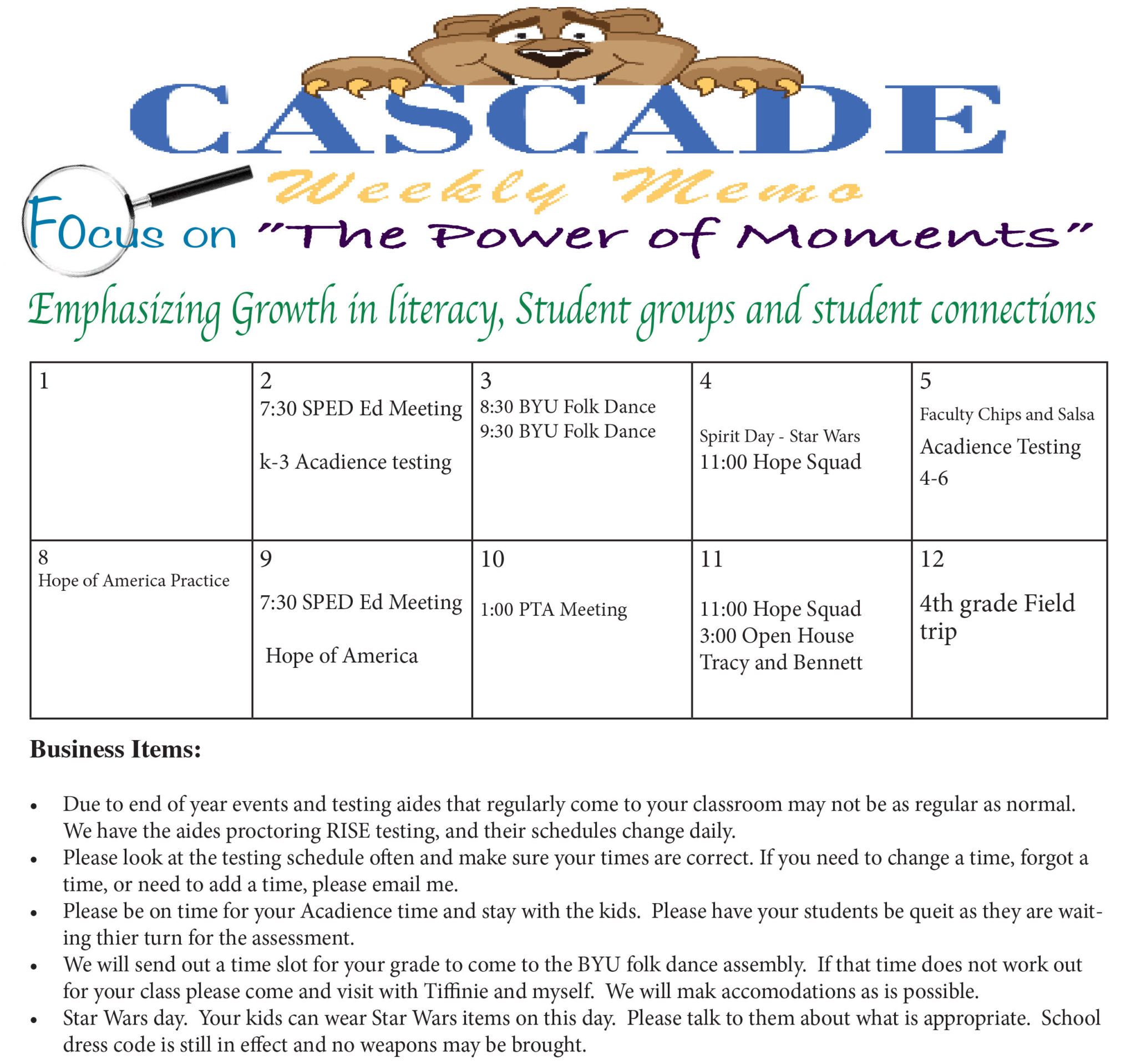 CASCADE

Weekly Memo

Focus on "The Power of Moments"

Emphasizing Growth in literacy, Student groups and student connections

| 1 | 2 7:30 SPED Ed Meeting k-3 Acadience testing | 3 8:30 BYU Folk Dance 9:30 BYU Folk Dance | 4 Spirit Day - Star Wars 11:00 Hope Squad | 5 Faculty Chips and Salsa Acadience Testing 4-6 |
|---|---|---|---|---|
| 8 Hope of America Practice | 9 7:30 SPED Ed Meeting Hope of America | 10 1:00 PTA Meeting | 11 11:00 Hope Squad 3:00 Open House Tracy and Bennett | 12 4th grade Field trip |

Business Items:

• Due to end of year events and testing aides that regularly come to your classroom may not be as regular as normal. We have the aides proctoring RISE testing, and their schedules change daily.
• Please look at the testing schedule often and make sure your times are correct. If you need to change a time, forgot a time, or need to add a time, please email me.
• Please be on time for your Acadience time and stay with the kids. Please have your students be queit as they are waiting thier turn for the assessment.
• We will send out a time slot for your grade to come to the BYU folk dance assembly. If that time does not work out for your class please come and visit with Tiffinie and myself. We will mak accomodations as is possible.
• Star Wars day. Your kids can wear Star Wars items on this day. Please talk to them about what is appropriate. School dress code is still in effect and no weapons may be brought.